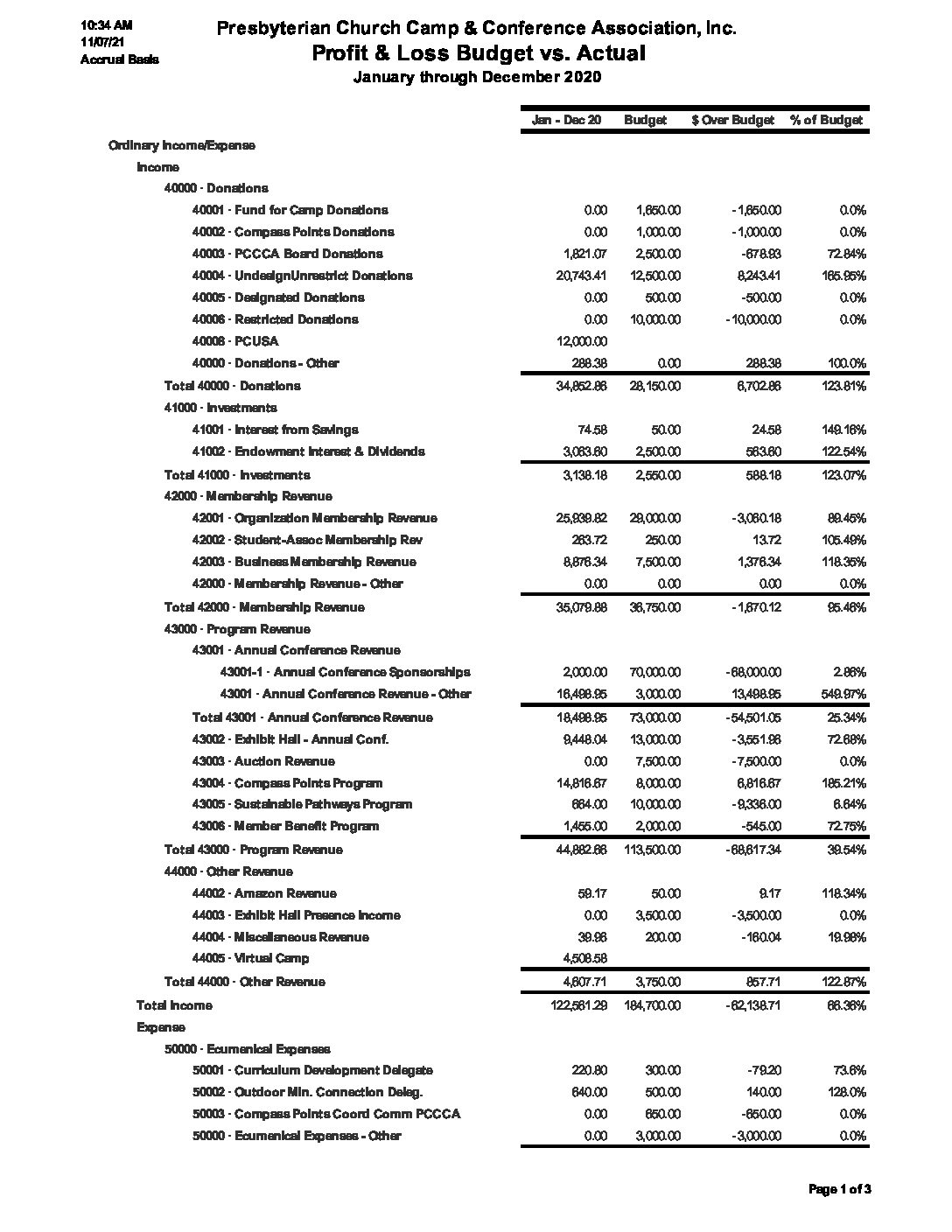 10:34 AM
11/07/21
Accrual Basis

Presbyterian Church Camp & Conference Association, Inc.
Profit & Loss Budget vs. Actual
January through December 2020

| | Jan - Dec 20 | Budget | $ Over Budget | % of Budget |
|---|---|---|---|---|
| Ordinary Income/Expense | | | | |
| Income | | | | |
| 40000 · Donations | | | | |
| 40001 · Fund for Camp Donations | 0.00 | 1,650.00 | -1,650.00 | 0.0% |
| 40002 · Compass Points Donations | 0.00 | 1,000.00 | -1,000.00 | 0.0% |
| 40003 · PCCCA Board Donations | 1,821.07 | 2,500.00 | -678.93 | 72.84% |
| 40004 · UndesignUnrestrict Donations | 20,743.41 | 12,500.00 | 8,243.41 | 165.95% |
| 40005 · Designated Donations | 0.00 | 500.00 | -500.00 | 0.0% |
| 40006 · Restricted Donations | 0.00 | 10,000.00 | -10,000.00 | 0.0% |
| 40008 · PCUSA | 12,000.00 | | | |
| 40000 · Donations - Other | 288.38 | 0.00 | 288.38 | 100.0% |
| Total 40000 · Donations | 34,852.86 | 28,150.00 | 6,702.86 | 123.81% |
| 41000 · Investments | | | | |
| 41001 · Interest from Savings | 74.58 | 50.00 | 24.58 | 149.16% |
| 41002 · Endowment Interest & Dividends | 3,063.60 | 2,500.00 | 563.60 | 122.54% |
| Total 41000 · Investments | 3,138.18 | 2,550.00 | 588.18 | 123.07% |
| 42000 · Membership Revenue | | | | |
| 42001 · Organization Membership Revenue | 25,939.82 | 29,000.00 | -3,060.18 | 89.45% |
| 42002 · Student-Assoc Membership Rev | 263.72 | 250.00 | 13.72 | 105.49% |
| 42003 · Business Membership Revenue | 8,876.34 | 7,500.00 | 1,376.34 | 118.35% |
| 42000 · Membership Revenue - Other | 0.00 | 0.00 | 0.00 | 0.0% |
| Total 42000 · Membership Revenue | 35,079.88 | 36,750.00 | -1,670.12 | 95.46% |
| 43000 · Program Revenue | | | | |
| 43001 · Annual Conference Revenue | | | | |
| 43001-1 · Annual Conference Sponsorships | 2,000.00 | 70,000.00 | -68,000.00 | 2.86% |
| 43001 · Annual Conference Revenue - Other | 16,498.95 | 3,000.00 | 13,498.95 | 549.97% |
| Total 43001 · Annual Conference Revenue | 18,498.95 | 73,000.00 | -54,501.05 | 25.34% |
| 43002 · Exhibit Hall - Annual Conf. | 9,448.04 | 13,000.00 | -3,551.96 | 72.68% |
| 43003 · Auction Revenue | 0.00 | 7,500.00 | -7,500.00 | 0.0% |
| 43004 · Compass Points Program | 14,816.67 | 8,000.00 | 6,816.67 | 185.21% |
| 43005 · Sustainable Pathways Program | 664.00 | 10,000.00 | -9,336.00 | 6.64% |
| 43006 · Member Benefit Program | 1,455.00 | 2,000.00 | -545.00 | 72.75% |
| Total 43000 · Program Revenue | 44,882.66 | 113,500.00 | -68,617.34 | 39.54% |
| 44000 · Other Revenue | | | | |
| 44002 · Amazon Revenue | 59.17 | 50.00 | 9.17 | 118.34% |
| 44003 · Exhibit Hall Presence Income | 0.00 | 3,500.00 | -3,500.00 | 0.0% |
| 44004 · Miscellaneous Revenue | 39.96 | 200.00 | -160.04 | 19.98% |
| 44005 · Virtual Camp | 4,508.58 | | | |
| Total 44000 · Other Revenue | 4,607.71 | 3,750.00 | 857.71 | 122.87% |
| Total Income | 122,561.29 | 184,700.00 | -62,138.71 | 66.36% |
| Expense | | | | |
| 50000 · Ecumenical Expenses | | | | |
| 50001 · Curriculum Development Delegate | 220.80 | 300.00 | -79.20 | 73.6% |
| 50002 · Outdoor Min. Connection Deleg. | 640.00 | 500.00 | 140.00 | 128.0% |
| 50003 · Compass Points Coord Comm PCCCA | 0.00 | 650.00 | -650.00 | 0.0% |
| 50000 · Ecumenical Expenses - Other | 0.00 | 3,000.00 | -3,000.00 | 0.0% |

Page 1 of 3